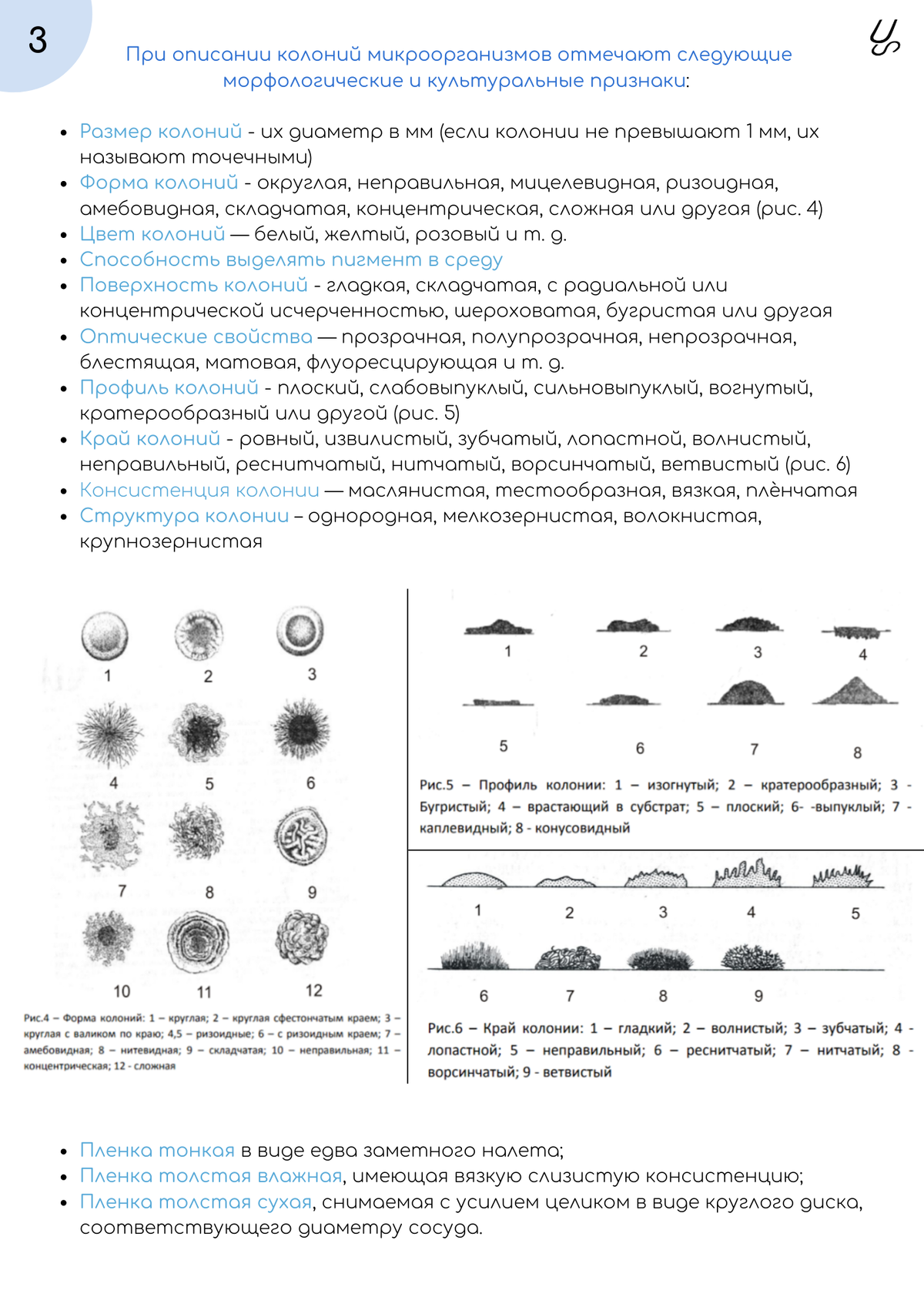 3

При описании колоний микроорганизмов отмечают следующие морфологические и культуральные признаки:

- Размер колоний - их диаметр в мм (если колонии не превышают 1 мм, их называют точечными)
- Форма колоний - округлая, неправильная, мицелевидная, ризоидная, амебовидная, складчатая, концентрическая, сложная или другая (рис. 4)
- Цвет колоний — белый, желтый, розовый и т. д.
- Способность выделять пигмент в среду
- Поверхность колоний - гладкая, складчатая, с радиальной или концентрической исчерченностью, шероховатая, бугристая или другая
- Оптические свойства — прозрачная, полупрозрачная, непрозрачная, блестящая, матовая, флуоресцирующая и т. д.
- Профиль колоний - плоский, слабовыпуклый, сильновыпуклый, вогнутый, кратерообразный или другой (рис. 5)
- Край колоний - ровный, извилистый, зубчатый, лопастной, волнистый, неправильный, реснитчатый, нитчатый, ворсинчатый, ветвистый (рис. 6)
- Консистенция колонии — маслянистая, тестообразная, вязкая, плёнчатая
- Структура колонии – однородная, мелкозернистая, волокнистая, крупнозернистая

1 2 3 4 5 6 7 8 9 10 11 12

Рис.4 – Форма колоний: 1 – круглая; 2 – круглая сфестончатым краем; 3 – круглая с валиком по краю; 4,5 – ризоидные; 6 – с ризоидным краем; 7 – амебовидная; 8 – нитевидная; 9 – складчатая; 10 – неправильная; 11 – концентрическая; 12 - сложная

1 2 3 4 5 6 7 8

Рис.5 – Профиль колонии: 1 – изогнутый; 2 – кратерообразный; 3 - Бугристый; 4 – врастающий в субстрат; 5 – плоский; 6- -выпуклый; 7 - каплевидный; 8 - конусовидный

1 2 3 4 5 6 7 8 9

Рис.6 – Край колонии: 1 – гладкий; 2 – волнистый; 3 – зубчатый; 4 - лопастной; 5 – неправильный; 6 – реснитчатый; 7 – нитчатый; 8 - ворсинчатый; 9 - ветвистый

- Пленка тонкая в виде едва заметного налета;
- Пленка толстая влажная, имеющая вязкую слизистую консистенцию;
- Пленка толстая сухая, снимаемая с усилием целиком в виде круглого диска, соответствующего диаметру сосуда.